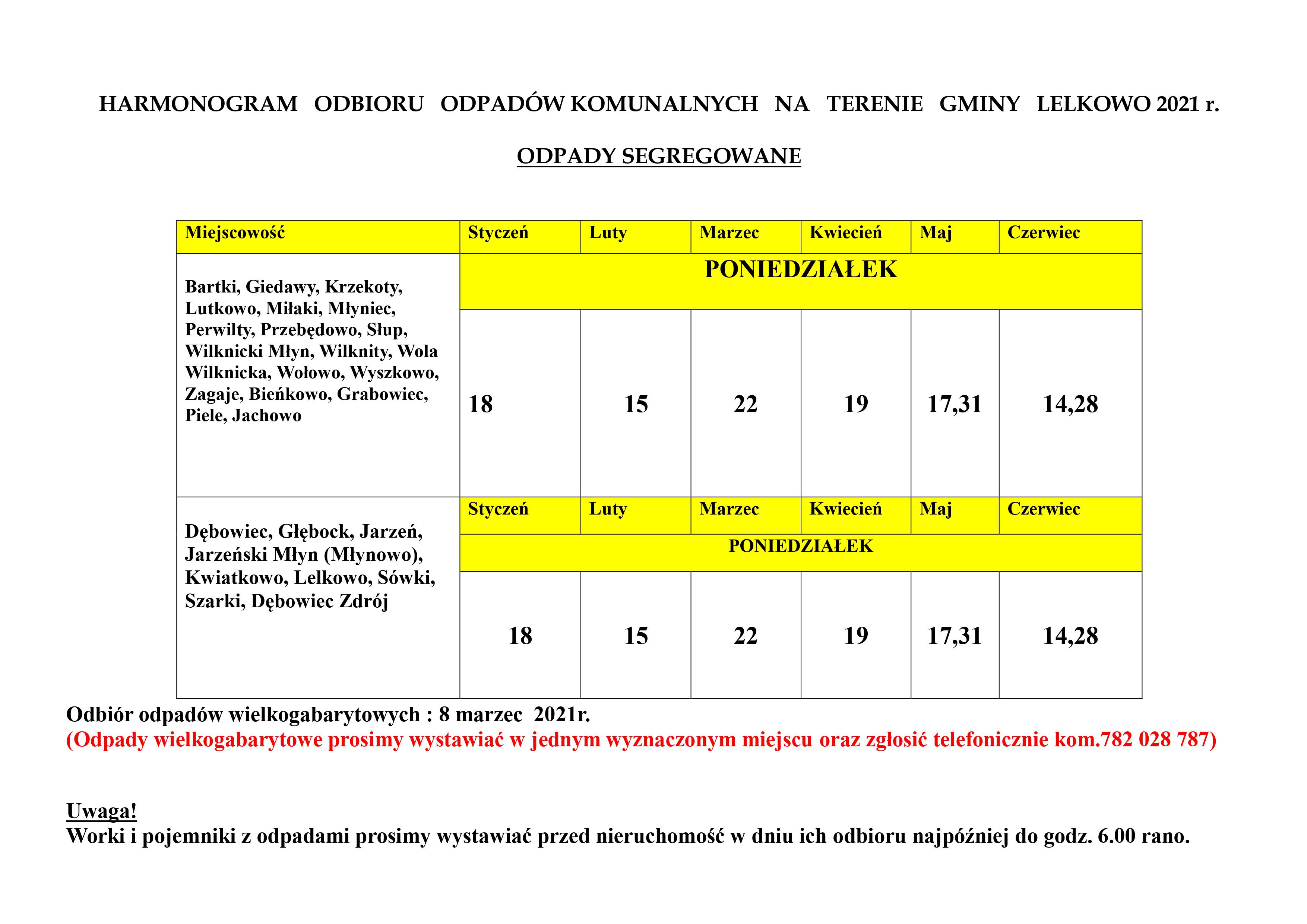 HARMONOGRAM ODBIORU ODPADÓW KOMUNALNYCH NA TERENIE GMINY LELKOWO 2021 r.

ODPADY SEGREGOWANE

| Miejscowość | Styczeń | Luty | Marzec | Kwiecień | Maj | Czerwiec |
|---|---|---|---|---|---|---|
| Bartki, Giedawy, Krzekoty, Lutkowo, Miłaki, Młyniec, Perwilty, Przebędowo, Słup, Wilknicki Młyn, Wilknity, Wola Wilknicka, Wołowo, Wyszkowo, Zagaje, Bieńkowo, Grabowiec, Piele, Jachowo | PONIEDZIAŁEK | | | | | |
| | 18 | 15 | 22 | 19 | 17,31 | 14,28 |
| Dębowiec, Głębock, Jarzeń, Jarzeński Młyn (Młynowo), Kwiatkowo, Lelkowo, Sówki, Szarki, Dębowiec Zdrój | Styczeń | Luty | Marzec | Kwiecień | Maj | Czerwiec |
| | PONIEDZIAŁEK | | | | | |
| | 18 | 15 | 22 | 19 | 17,31 | 14,28 |

Odbiór odpadów wielkogabarytowych : 8 marzec 2021r.
(Odpady wielkogabarytowe prosimy wystawiać w jednym wyznaczonym miejscu oraz zgłosić telefonicznie kom.782 028 787)

Uwaga!
Worki i pojemniki z odpadami prosimy wystawiać przed nieruchomość w dniu ich odbioru najpóźniej do godz. 6.00 rano.